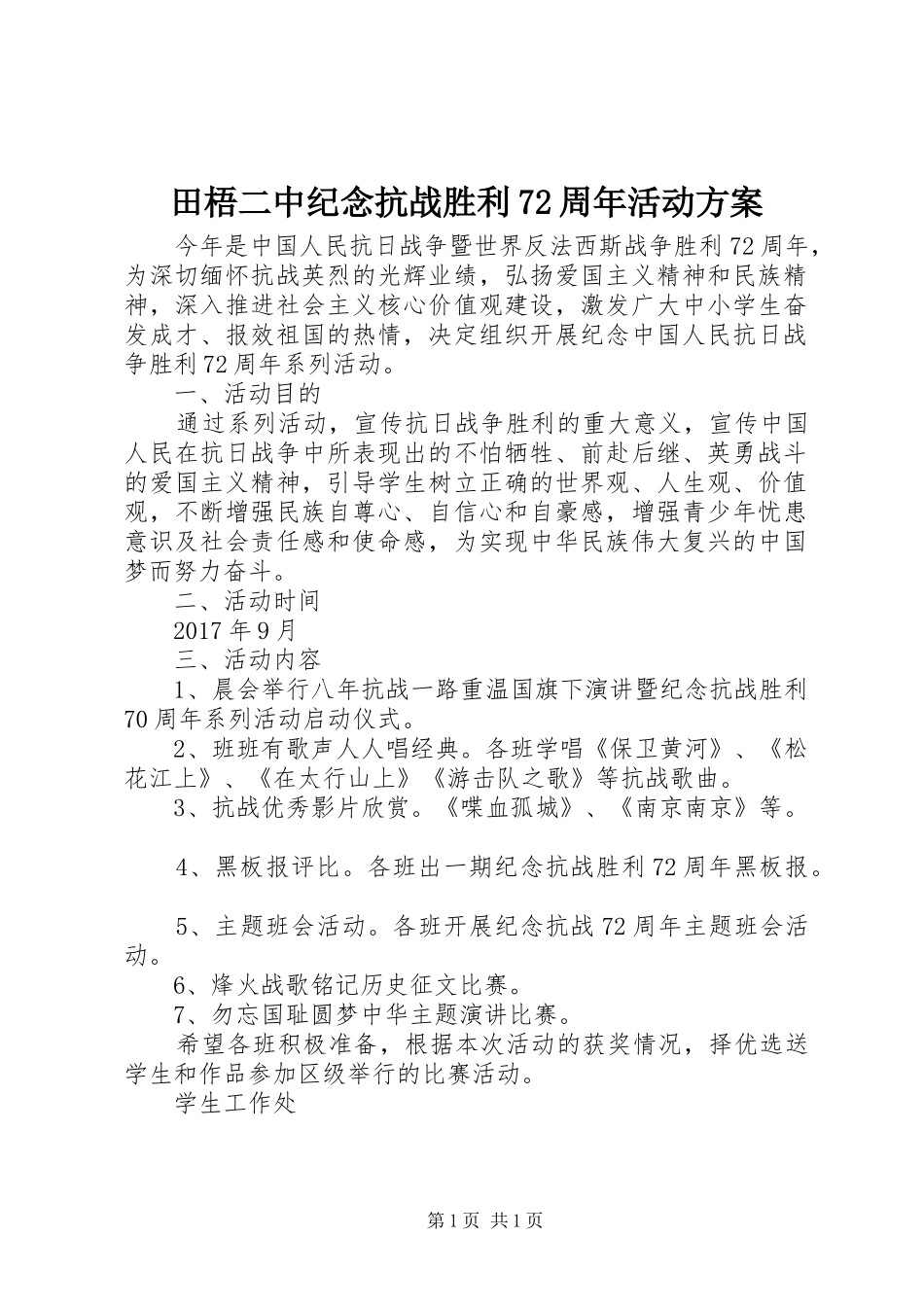 田梧二中纪念抗战胜利72周年活动方案

今年是中国人民抗日战争暨世界反法西斯战争胜利72周年，为深切缅怀抗战英烈的光辉业绩，弘扬爱国主义精神和民族精神，深入推进社会主义核心价值观建设，激发广大中小学生奋发成才、报效祖国的热情，决定组织开展纪念中国人民抗日战争胜利72周年系列活动。

一、活动目的

通过系列活动，宣传抗日战争胜利的重大意义，宣传中国人民在抗日战争中所表现出的不怕牺牲、前赴后继、英勇战斗的爱国主义精神，引导学生树立正确的世界观、人生观、价值观，不断增强民族自尊心、自信心和自豪感，增强青少年忧患意识及社会责任感和使命感，为实现中华民族伟大复兴的中国梦而努力奋斗。

二、活动时间

2017年9月

三、活动内容

1、晨会举行八年抗战一路重温国旗下演讲暨纪念抗战胜利70周年系列活动启动仪式。

2、班班有歌声人人唱经典。各班学唱《保卫黄河》、《松花江上》、《在太行山上》《游击队之歌》等抗战歌曲。

3、抗战优秀影片欣赏。《喋血孤城》、《南京南京》等。

4、黑板报评比。各班出一期纪念抗战胜利72周年黑板报。

5、主题班会活动。各班开展纪念抗战72周年主题班会活动。

6、烽火战歌铭记历史征文比赛。

7、勿忘国耻圆梦中华主题演讲比赛。

希望各班积极准备，根据本次活动的获奖情况，择优选送学生和作品参加区级举行的比赛活动。

学生工作处

第1页 共1页